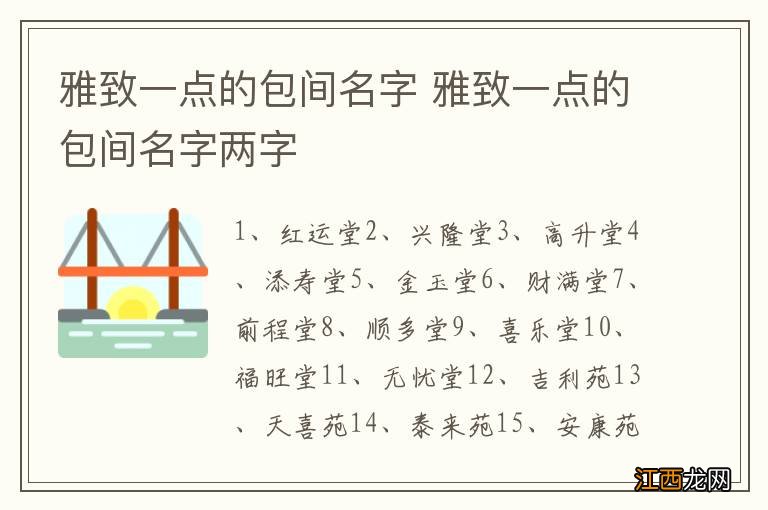 雅致一点的包间名字 雅致一点的包间名字两字

1、红运堂2、兴隆堂3、高升堂4、添寿堂5、金玉堂6、财满堂7、前程堂8、顺多堂9、喜乐堂10、福旺堂11、无忧堂12、吉利苑13、天喜苑14、泰来苑15、安康苑

江西龙网